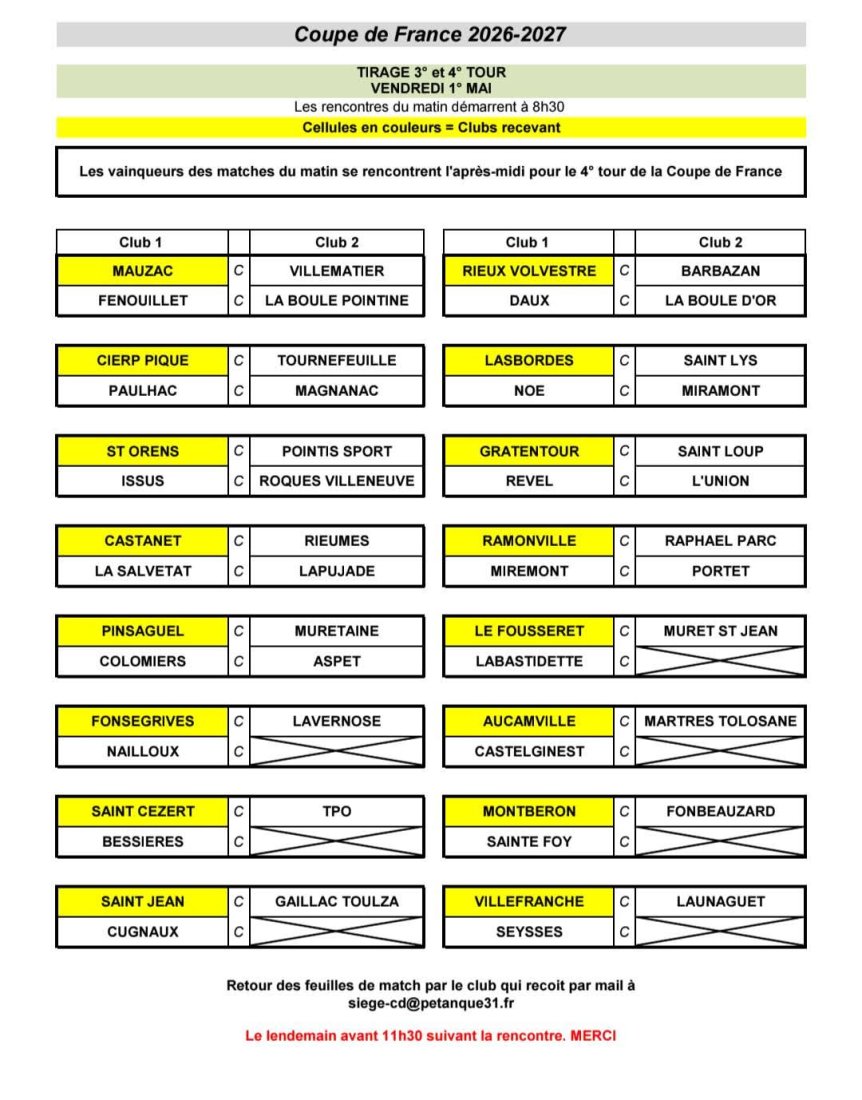 Coupe de France 2026-2027

TIRAGE 3° et 4° TOUR
VENDREDI 1° MAI

Les rencontres du matin démarrent à 8h30

Cellules en couleurs = Clubs recevant

Les vainqueurs des matches du matin se rencontrent l'après-midi pour le 4° tour de la Coupe de France

| Club 1 | | Club 2 |
|---|---|---|
| MAUZAC | C | VILLEMATIER |
| FENOUILLET | C | LA BOULE POINTINE |
| CIERP PIQUE | C | TOURNEFEUILLE |
| PAULHAC | C | MAGNANAC |
| ST ORENS | C | POINTIS SPORT |
| ISSUS | C | ROQUES VILLENEUVE |
| CASTANET | C | RIEUMES |
| LA SALVETAT | C | LAPUJADE |
| PINSAGUEL | C | MURETAINE |
| COLOMIERS | C | ASPET |
| FONSEGRIVES | C | LAVERNOSE |
| NAILLOUX | C | |
| SAINT CEZERT | C | TPO |
| BESSIERES | C | |
| SAINT JEAN | C | GAILLAC TOULZA |
| CUGNAUX | C | |

| Club 1 | | Club 2 |
|---|---|---|
| RIEUX VOLVESTRE | C | BARBAZAN |
| DAUX | C | LA BOULE D'OR |
| LASBORDES | C | SAINT LYS |
| NOE | C | MIRAMONT |
| GRATENTOUR | C | SAINT LOUP |
| REVEL | C | L'UNION |
| RAMONVILLE | C | RAPHAEL PARC |
| MIREMONT | C | PORTET |
| LE FOUSSERET | C | MURET ST JEAN |
| LABASTIDETTE | C | |
| AUCAMVILLE | C | MARTRES TOLOSANE |
| CASTELGINEST | C | |
| MONTBERON | C | FONBEAUZARD |
| SAINTE FOY | C | |
| VILLEFRANCHE | C | LAUNAGUET |
| SEYSSES | C | |

Retour des feuilles de match par le club qui recoit par mail à siege-cd@petanque31.fr

Le lendemain avant 11h30 suivant la rencontre. MERCI